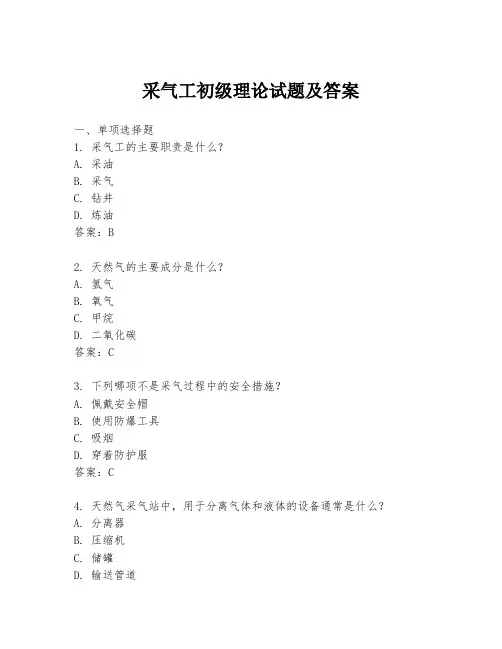 采气工初级理论试题及答案

一、单项选择题
1. 采气工的主要职责是什么？
A. 采油
B. 采气
C. 钻井
D. 炼油
答案：B

2. 天然气的主要成分是什么？
A. 氢气
B. 氧气
C. 甲烷
D. 二氧化碳
答案：C

3. 下列哪项不是采气过程中的安全措施？
A. 佩戴安全帽
B. 使用防爆工具
C. 吸烟
D. 穿着防护服
答案：C

4. 天然气采气站中，用于分离气体和液体的设备通常是什么？
A. 分离器
B. 压缩机
C. 储罐
D. 输送管道